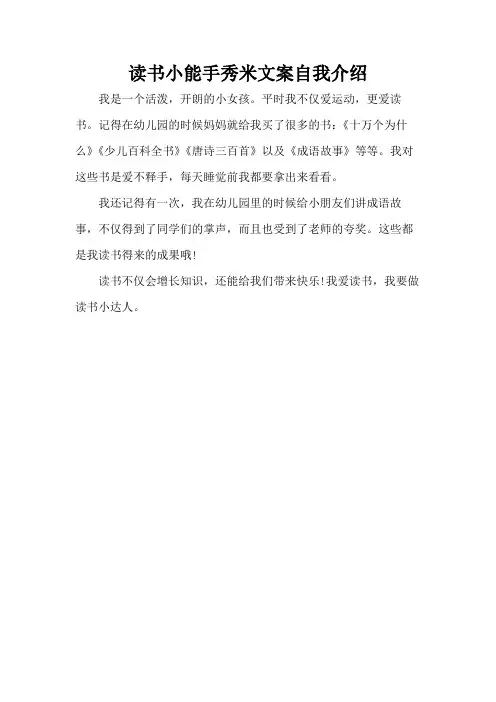 读书小能手秀米文案自我介绍

我是一个活泼，开朗的小女孩。平时我不仅爱运动，更爱读书。记得在幼儿园的时候妈妈就给我买了很多的书：《十万个为什么》《少儿百科全书》《唐诗三百首》以及《成语故事》等等。我对这些书是爱不释手，每天睡觉前我都要拿出来看看。

我还记得有一次，我在幼儿园里的时候给小朋友们讲成语故事，不仅得到了同学们的掌声，而且也受到了老师的夸奖。这些都是我读书得来的成果哦!

读书不仅会增长知识，还能给我们带来快乐!我爱读书，我要做读书小达人。